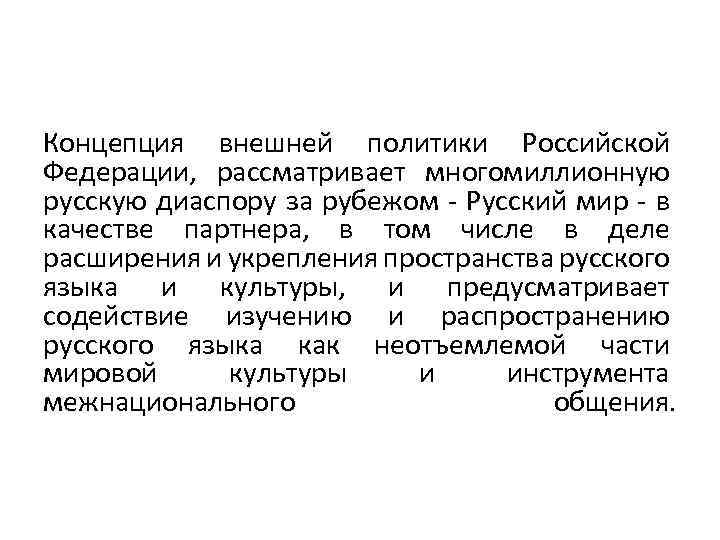 Концепция внешней политики Российской Федерации, рассматривает многомиллионную русскую диаспору за рубежом - Русский мир - в качестве партнера, в том числе в деле расширения и укрепления пространства русского языка и культуры, и предусматривает содействие изучению и распространению русского языка как неотъемлемой части мировой культуры и инструмента межнационального общения.